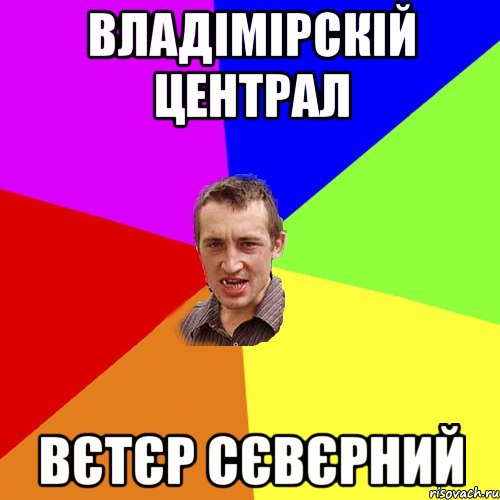 ВЛАДІМІРСКІЙ ЦЕНТРАЛ

ВЄТЄР СЄВЄРНИЙ

risovach.ru